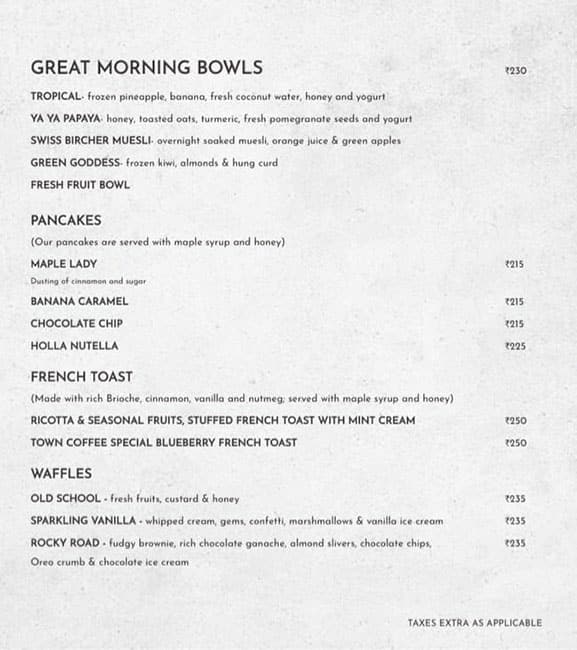 GREAT MORNING BOWLS ₹230

TROPICAL- frozen pineapple, banana, fresh coconut water, honey and yogurt

YA YA PAPAYA- honey, toasted oats, turmeric, fresh pomegranate seeds and yogurt

SWISS BIRCHER MUESLI- overnight soaked muesli, orange juice & green apples

GREEN GODDESS- frozen kiwi, almonds & hung curd

FRESH FRUIT BOWL

PANCAKES

(Our pancakes are served with maple syrup and honey)

MAPLE LADY ₹215

Dusting of cinnamon and sugar

BANANA CARAMEL ₹215

CHOCOLATE CHIP ₹215

HOLLA NUTELLA ₹225

FRENCH TOAST

(Made with rich Brioche, cinnamon, vanilla and nutmeg; served with maple syrup and honey)

RICOTTA & SEASONAL FRUITS, STUFFED FRENCH TOAST WITH MINT CREAM ₹250

TOWN COFFEE SPECIAL BLUEBERRY FRENCH TOAST ₹250

WAFFLES

OLD SCHOOL - fresh fruits, custard & honey ₹235

SPARKLING VANILLA - whipped cream, gems, confetti, marshmallows & vanilla ice cream ₹235

ROCKY ROAD - fudgy brownie, rich chocolate ganache, almond slivers, chocolate chips, Oreo crumb & chocolate ice cream ₹235

TAXES EXTRA AS APPLICABLE